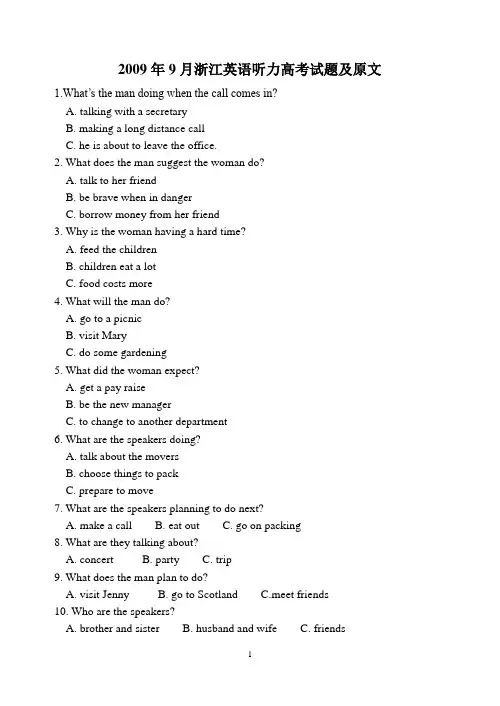 2009 年 9 月浙江英语听力高考试题及原文

1.What's the man doing when the call comes in?

A. talking with a secretary

B. making a long distance call

C. he is about to leave the office.

2. What does the man suggest the woman do?

A. talk to her friend

B. be brave when in danger

C. borrow money from her friend

3. Why is the woman having a hard time?

A. feed the children

B. children eat a lot

C. food costs more

4. What will the man do?

A. go to a picnic

B. visit Mary

C. do some gardening

5. What did the woman expect?

A. get a pay raise

B. be the new manager

C. to change to another department

6. What are the speakers doing?

A. talk about the movers

B. choose things to pack

C. prepare to move

7. What are the speakers planning to do next?

A. make a call B. eat out C. go on packing

8. What are they talking about?

A. concert B. party C. trip

9. What does the man plan to do?

A. visit Jenny B. go to Scotland C.meet friends

10. Who are the speakers?

A. brother and sister B. husband and wife C. friends

1